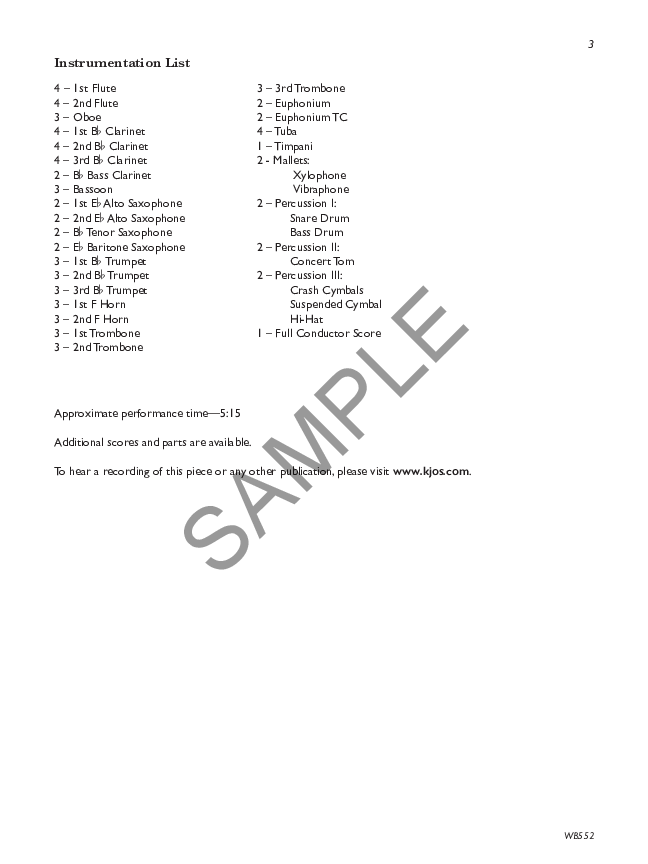 3

Instrumentation List

4 – 1st Flute
4 – 2nd Flute
3 – Oboe
4 – 1st B♭ Clarinet
4 – 2nd B♭ Clarinet
4 – 3rd B♭ Clarinet
2 – B♭ Bass Clarinet
3 – Bassoon
2 – 1st E♭ Alto Saxophone
2 – 2nd E♭ Alto Saxophone
2 – B♭ Tenor Saxophone
2 – E♭ Baritone Saxophone
3 – 1st B♭ Trumpet
3 – 2nd B♭ Trumpet
3 – 3rd B♭ Trumpet
3 – 1st F Horn
3 – 2nd F Horn
3 – 1st Trombone
3 – 2nd Trombone

3 – 3rd Trombone
2 – Euphonium
2 – Euphonium TC
4 – Tuba
1 – Timpani
2 - Mallets:
Xylophone
Vibraphone
2 – Percussion I:
Snare Drum
Bass Drum
2 – Percussion II:
Concert Tom
2 – Percussion III:
Crash Cymbals
Suspended Cymbal
Hi-Hat
1 – Full Conductor Score

Approximate performance time—5:15

Additional scores and parts are available.

To hear a recording of this piece or any other publication, please visit www.kjos.com.

SAMPLE

WB552